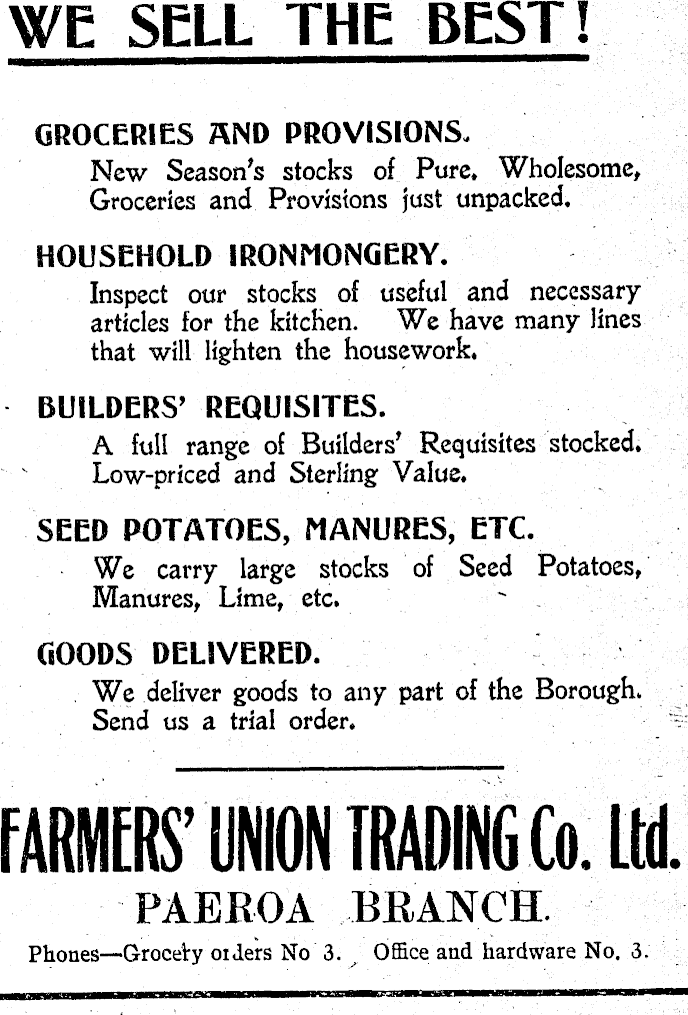 WE SELL THE BEST!

GROCERIES AND PROVISIONS.
New Season's stocks of Pure, Wholesome, Groceries and Provisions just unpacked.

HOUSEHOLD IRONMONGERY.
Inspect our stocks of useful and necessary articles for the kitchen. We have many lines that will lighten the housework.

BUILDERS' REQUISITES.
A full range of Builders' Requisites stocked. Low-priced and Sterling Value.

SEED POTATOES, MANURES, ETC.
We carry large stocks of Seed Potatoes, Manures, Lime, etc.

GOODS DELIVERED.
We deliver goods to any part of the Borough. Send us a trial order.

FARMERS' UNION TRADING Co. Ltd.
PAEROA BRANCH.
Phones—Grocery orders No 3. Office and hardware No. 3.